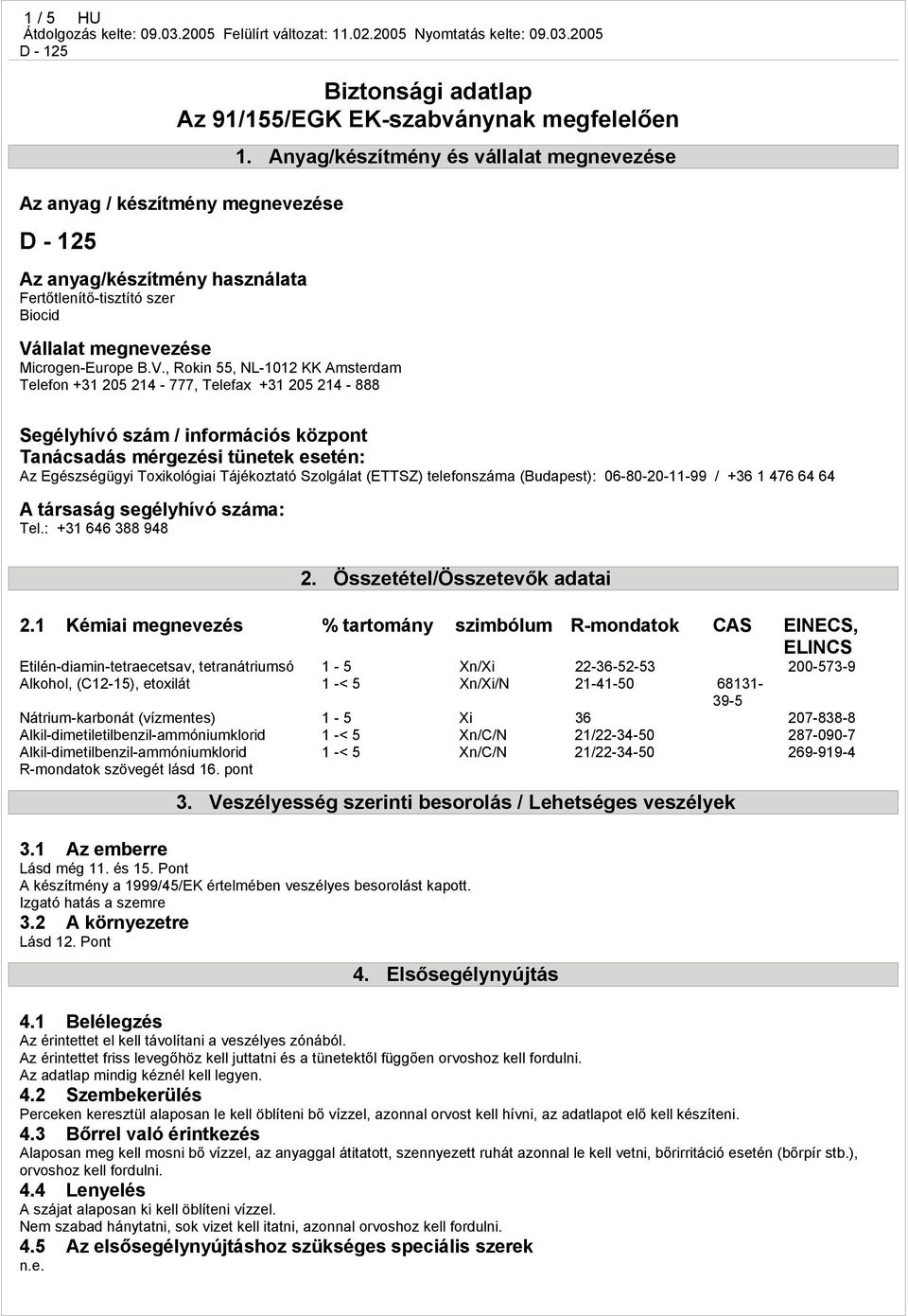 1 / 5 HU
Átdolgozás kelte: 09.03.2005 Felülírt változat: 11.02.2005 Nyomtatás kelte: 09.03.2005
D - 125

Biztonsági adatlap
Az 91/155/EGK EK-szabványnak megfelelően

1. Anyag/készítmény és vállalat megnevezése

Az anyag / készítmény megnevezése

D - 125

Az anyag/készítmény használata
Fertőtlenítő-tisztító szer
Biocid

Vállalat megnevezése
Microgen-Europe B.V., Rokin 55, NL-1012 KK Amsterdam
Telefon +31 205 214 - 777, Telefax +31 205 214 - 888

Segélyhívó szám / információs központ
Tanácsadás mérgezési tünetek esetén:
Az Egészségügyi Toxikológiai Tájékoztató Szolgálat (ETTSZ) telefonszáma (Budapest): 06-80-20-11-99 / +36 1 476 64 64

A társaság segélyhívó száma:
Tel.: +31 646 388 948

2. Összetétel/Összetevők adatai

| 2.1 Kémiai megnevezés | % tartomány | szimbólum | R-mondatok | CAS | EINECS, ELINCS |
|---|---|---|---|---|---|
| Etilén-diamin-tetraecetsav, tetranátriumsó | 1 - 5 | Xn/Xi | 22-36-52-53 | | 200-573-9 |
| Alkohol, (C12-15), etoxilát | 1 -< 5 | Xn/Xi/N | 21-41-50 | 68131-39-5 | |
| Nátrium-karbonát (vízmentes) | 1 - 5 | Xi | 36 | | 207-838-8 |
| Alkil-dimetiletilbenzil-ammóniumklorid | 1 -< 5 | Xn/C/N | 21/22-34-50 | | 287-090-7 |
| Alkil-dimetilbenzil-ammóniumklorid | 1 -< 5 | Xn/C/N | 21/22-34-50 | | 269-919-4 |

R-mondatok szövegét lásd 16. pont

3. Veszélyesség szerinti besorolás / Lehetséges veszélyek

3.1 Az emberre
Lásd még 11. és 15. Pont
A készítmény a 1999/45/EK értelmében veszélyes besorolást kapott.
Izgató hatás a szemre
3.2 A környezetre
Lásd 12. Pont

4. Elsősegélynyújtás

4.1 Belélegzés
Az érintettet el kell távolítani a veszélyes zónából.
Az érintettet friss levegőhöz kell juttatni és a tünetektől függően orvoshoz kell fordulni.
Az adatlap mindig kéznél kell legyen.
4.2 Szembekerülés
Perceken keresztül alaposan le kell öblíteni bő vízzel, azonnal orvost kell hívni, az adatlapot elő kell készíteni.
4.3 Bőrrel való érintkezés
Alaposan meg kell mosni bő vízzel, az anyaggal átitatott, szennyezett ruhát azonnal le kell vetni, bőrirritáció esetén (bőrpír stb.), orvoshoz kell fordulni.
4.4 Lenyelés
A szájat alaposan ki kell öblíteni vízzel.
Nem szabad hánytatni, sok vizet kell itatni, azonnal orvoshoz kell fordulni.
4.5 Az elsősegélynyújtáshoz szükséges speciális szerek
n.e.